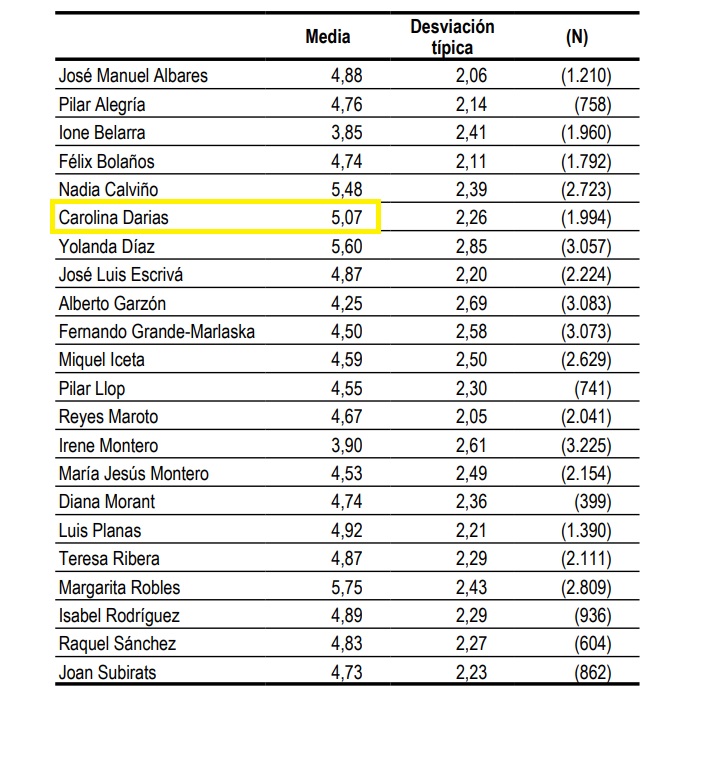 |  | Media | Desviación típica | (N) |
|---|---|---|---|
| José Manuel Albares | 4,88 | 2,06 | (1.210) |
| Pilar Alegría | 4,76 | 2,14 | (758) |
| Ione Belarra | 3,85 | 2,41 | (1.960) |
| Félix Bolaños | 4,74 | 2,11 | (1.792) |
| Nadia Calviño | 5,48 | 2,39 | (2.723) |
| Carolina Darias | 5,07 | 2,26 | (1.994) |
| Yolanda Díaz | 5,60 | 2,85 | (3.057) |
| José Luis Escrivá | 4,87 | 2,20 | (2.224) |
| Alberto Garzón | 4,25 | 2,69 | (3.083) |
| Fernando Grande-Marlaska | 4,50 | 2,58 | (3.073) |
| Miquel Iceta | 4,59 | 2,50 | (2.629) |
| Pilar Llop | 4,55 | 2,30 | (741) |
| Reyes Maroto | 4,67 | 2,05 | (2.041) |
| Irene Montero | 3,90 | 2,61 | (3.225) |
| María Jesús Montero | 4,53 | 2,49 | (2.154) |
| Diana Morant | 4,74 | 2,36 | (399) |
| Luis Planas | 4,92 | 2,21 | (1.390) |
| Teresa Ribera | 4,87 | 2,29 | (2.111) |
| Margarita Robles | 5,75 | 2,43 | (2.809) |
| Isabel Rodríguez | 4,89 | 2,29 | (936) |
| Raquel Sánchez | 4,83 | 2,27 | (604) |
| Joan Subirats | 4,73 | 2,23 | (862) |